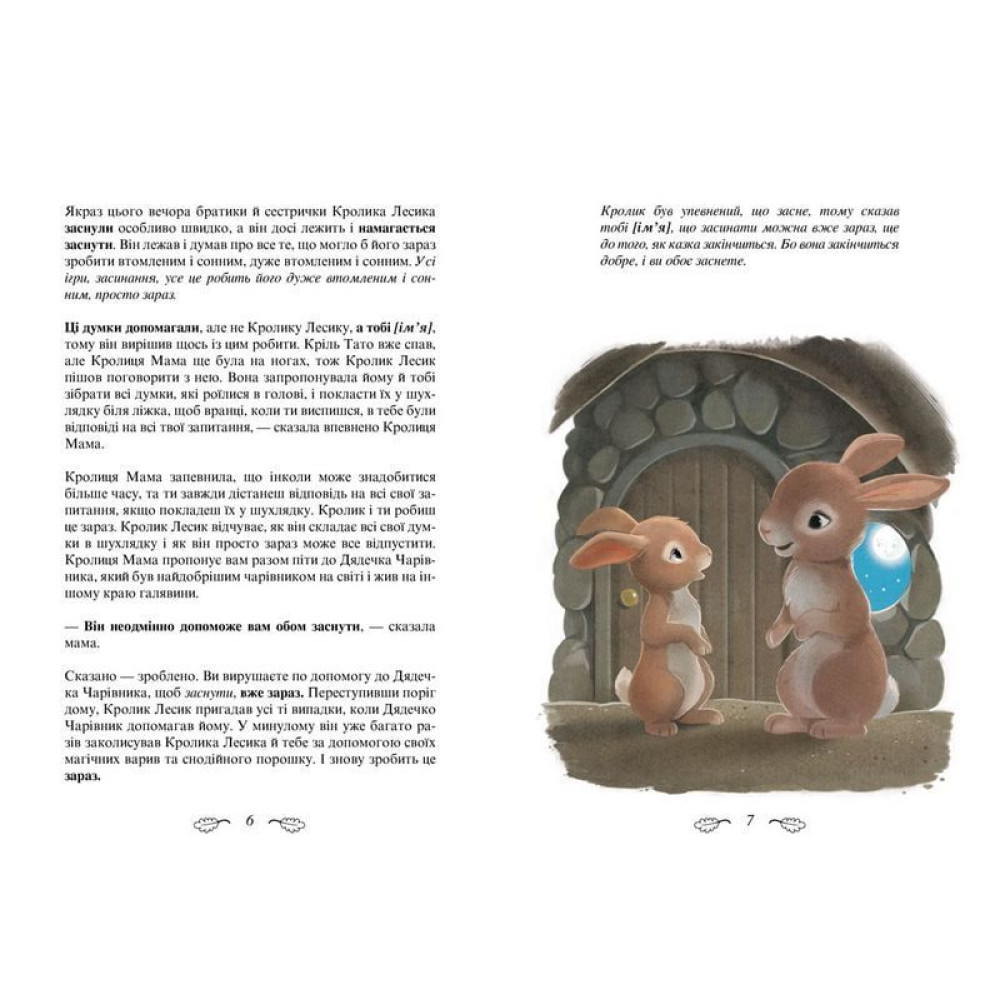 Якраз цього вечора братики й сестрички Кролика Лесика заснули особливо швидко, а він досі лежить і намагається заснути. Він лежав і думав про все те, що могло б його зараз зробити втомленим і сонним, дуже втомленим і сонним. Усі ігри, засинання, усе це робить його дуже втомленим і сонним, просто зараз.

Ці думки допомагали, але не Кролику Лесику, а тобі [ім'я], тому він вирішив щось із цим робити. Кріль Тато вже спав, але Кролиця Мама ще була на ногах, тож Кролик Лесик пішов поговорити з нею. Вона запропонувала йому й тобі зібрати всі думки, які роїлися в голові, і покласти їх у шухлядку біля ліжка, щоб вранці, коли ти виспишся, в тебе були відповіді на всі твої запитання, — сказала впевнено Кролиця Мама.

Кролиця Мама запевнила, що інколи може знадобитися більше часу, та ти завжди дістанеш відповідь на всі свої запитання, якщо покладеш їх у шухлядку. Кролик і ти робиш це зараз. Кролик Лесик відчуває, як він складає всі свої думки в шухлядку і як він просто зараз може все відпустити. Кролиця Мама пропонує вам разом піти до Дядечка Чарівника, який був найдобрішим чарівником на світі і жив на іншому краю галявини.

— Він неодмінно допоможе вам обом заснути, — сказала мама.

Сказано — зроблено. Ви вирушаєте по допомогу до Дядечка Чарівника, щоб заснути, вже зараз. Переступивши поріг дому, Кролик Лесик пригадав усі ті випадки, коли Дядечко Чарівник допомагав йому. У минулому він уже багато разів заколисував Кролика Лесика й тебе за допомогою своїх магічних варив та снодійного порошку. І знову зробить це зараз.

6

Кролик був упевнений, що засне, тому сказав тобі [ім'я], що засинати можна вже зараз, ще до того, як казка закінчиться. Бо вона закінчиться добре, і ви обоє заснете.

7